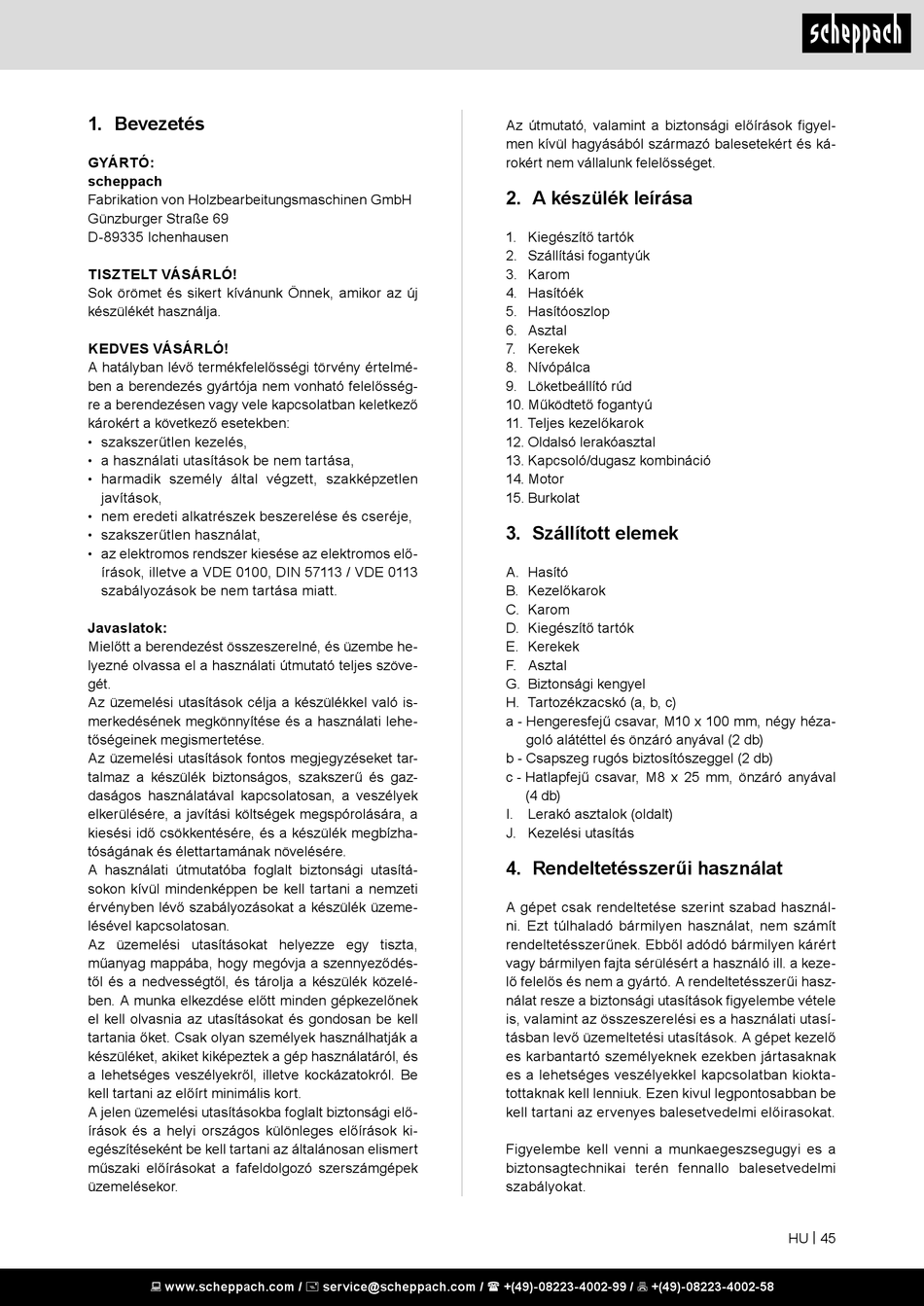 scheppach

1. Bevezetés

GYÁRTÓ:
scheppach
Fabrikation von Holzbearbeitungsmaschinen GmbH
Günzburger Straße 69
D-89335 Ichenhausen

TISZTELT VÁSÁRLÓ!
Sok örömet és sikert kívánunk Önnek, amikor az új készülékét használja.

KEDVES VÁSÁRLÓ!
A hatályban lévő termékfelelősségi törvény értelmében a berendezés gyártója nem vonható felelősségre a berendezésen vagy vele kapcsolatban keletkező károkért a következő esetekben:
• szakszerűtlen kezelés,
• a használati utasítások be nem tartása,
• harmadik személy által végzett, szakképzetlen javítások,
• nem eredeti alkatrészek beszerelése és cseréje,
• szakszerűtlen használat,
• az elektromos rendszer kiesése az elektromos előírások, illetve a VDE 0100, DIN 57113 / VDE 0113 szabályozások be nem tartása miatt.

Javaslatok:
Mielőtt a berendezést összeszerelné, és üzembe helyezné olvassa el a használati útmutató teljes szövegét.
Az üzemelési utasítások célja a készülékkel való ismerkedésének megkönnyítése és a használati lehetőségeinek megismertetése.
Az üzemelési utasítások fontos megjegyzéseket tartalmaz a készülék biztonságos, szakszerű és gazdaságos használatával kapcsolatosan, a veszélyek elkerülésére, a javítási költségek megspórolására, a kiesési idő csökkentésére, és a készülék megbízhatóságának és élettartamának növelésére.
A használati útmutatóba foglalt biztonsági utasításokon kívül mindenképpen be kell tartani a nemzeti érvényben lévő szabályozásokat a készülék üzemelésével kapcsolatosan.
Az üzemelési utasításokat helyezze egy tiszta, műanyag mappába, hogy megóvja a szennyeződéstől és a nedvességtől, és tárolja a készülék közelében. A munka elkezdése előtt minden gépkezelőnek el kell olvasnia az utasításokat és gondosan be kell tartania őket. Csak olyan személyek használhatják a készüléket, akiket kiképeztek a gép használatáról, és a lehetséges veszélyekről, illetve kockázatokról. Be kell tartani az előírt minimális kort.
A jelen üzemelési utasításokba foglalt biztonsági előírások és a helyi országos különleges előírások kiegészítéseként be kell tartani az általánosan elismert műszaki előírásokat a fafeldolgozó szerszámgépek üzemelésekor.

Az útmutató, valamint a biztonsági előírások figyelmen kívül hagyásából származó balesetekért és károkért nem vállalunk felelősséget.

2. A készülék leírása

1. Kiegészítő tartók
2. Szállítási fogantyúk
3. Karom
4. Hasítóék
5. Hasítóoszlop
6. Asztal
7. Kerekek
8. Nívópálca
9. Löketbeállító rúd
10. Működtető fogantyú
11. Teljes kezelőkarok
12. Oldalsó lerakóasztal
13. Kapcsoló/dugasz kombináció
14. Motor
15. Burkolat

3. Szállított elemek

A. Hasító
B. Kezelőkarok
C. Karom
D. Kiegészítő tartók
E. Kerekek
F. Asztal
G. Biztonsági kengyel
H. Tartozékzacskó (a, b, c)
a - Hengeresfejű csavar, M10 x 100 mm, négy hézagoló alátéttel és önzáró anyával (2 db)
b - Csapszeg rugós biztosítószeggel (2 db)
c - Hatlapfejű csavar, M8 x 25 mm, önzáró anyával (4 db)
I. Lerakó asztalok (oldalt)
J. Kezelési utasítás

4. Rendeltetésszerűi használat

A gépet csak rendeltetése szerint szabad használni. Ezt túlhaladó bármilyen használat, nem számít rendeltetésszerűnek. Ebből adódó bármilyen kárért vagy bármilyen fajta sérülésért a használó ill. a kezelő felelős és nem a gyártó. A rendeltetésszerűi használat resze a biztonsági utasítások figyelembe vétele is, valamint az összeszerelési es a használati utasításban levő üzemeltetési utasítások. A gépet kezelő es karbantartó személyeknek ezekben jártasaknak es a lehetséges veszélyekkel kapcsolatban kioktatottaknak kell lenniuk. Ezen kivul legpontosabban be kell tartani az ervenyes balesetvedelmi előirasokat.

Figyelembe kell venni a munkaegeszsegugyi es a biztonsagtechnikai terén fennallo balesetvedelmi szabályokat.

HU | 45

www.scheppach.com / service@scheppach.com / +(49)-08223-4002-99 / +(49)-08223-4002-58